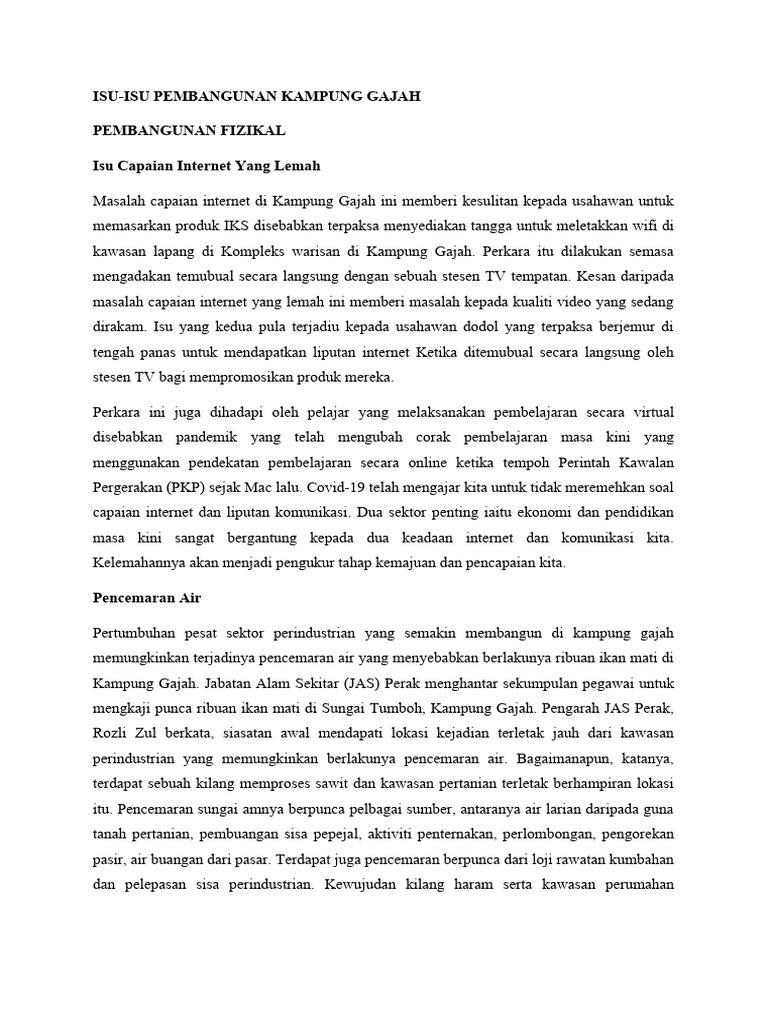 ISU-ISU PEMBANGUNAN KAMPUNG GAJAH

PEMBANGUNAN FIZIKAL

Isu Capaian Internet Yang Lemah

Masalah capaian internet di Kampung Gajah ini memberi kesulitan kepada usahawan untuk memasarkan produk IKS disebabkan terpaksa menyediakan tangga untuk meletakkan wifi di kawasan lapang di Kompleks warisan di Kampung Gajah. Perkara itu dilakukan semasa mengadakan temubual secara langsung dengan sebuah stesen TV tempatan. Kesan daripada masalah capaian internet yang lemah ini memberi masalah kepada kualiti video yang sedang dirakam. Isu yang kedua pula terjadiu kepada usahawan dodol yang terpaksa berjemur di tengah panas untuk mendapatkan liputan internet Ketika ditemubual secara langsung oleh stesen TV bagi mempromosikan produk mereka.

Perkara ini juga dihadapi oleh pelajar yang melaksanakan pembelajaran secara virtual disebabkan pandemik yang telah mengubah corak pembelajaran masa kini yang menggunakan pendekatan pembelajaran secara online ketika tempoh Perintah Kawalan Pergerakan (PKP) sejak Mac lalu. Covid-19 telah mengajar kita untuk tidak meremehkan soal capaian internet dan liputan komunikasi. Dua sektor penting iaitu ekonomi dan pendidikan masa kini sangat bergantung kepada dua keadaan internet dan komunikasi kita. Kelemahannya akan menjadi pengukur tahap kemajuan dan pencapaian kita.

Pencemaran Air

Pertumbuhan pesat sektor perindustrian yang semakin membangun di kampung gajah memungkinkan terjadinya pencemaran air yang menyebabkan berlakunya ribuan ikan mati di Kampung Gajah. Jabatan Alam Sekitar (JAS) Perak menghantar sekumpulan pegawai untuk mengkaji punca ribuan ikan mati di Sungai Tumboh, Kampung Gajah. Pengarah JAS Perak, Rozli Zul berkata, siasatan awal mendapati lokasi kejadian terletak jauh dari kawasan perindustrian yang memungkinkan berlakunya pencemaran air. Bagaimanapun, katanya, terdapat sebuah kilang memproses sawit dan kawasan pertanian terletak berhampiran lokasi itu. Pencemaran sungai amnya berpunca pelbagai sumber, antaranya air larian daripada guna tanah pertanian, pembuangan sisa pepejal, aktiviti penternakan, perlombongan, pengorekan pasir, air buangan dari pasar. Terdapat juga pencemaran berpunca dari loji rawatan kumbahan dan pelepasan sisa perindustrian. Kewujudan kilang haram serta kawasan perumahan